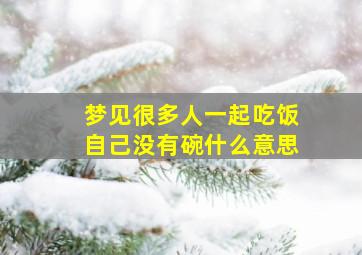 梦见很多人一起吃饭
自己没有碗什么意思